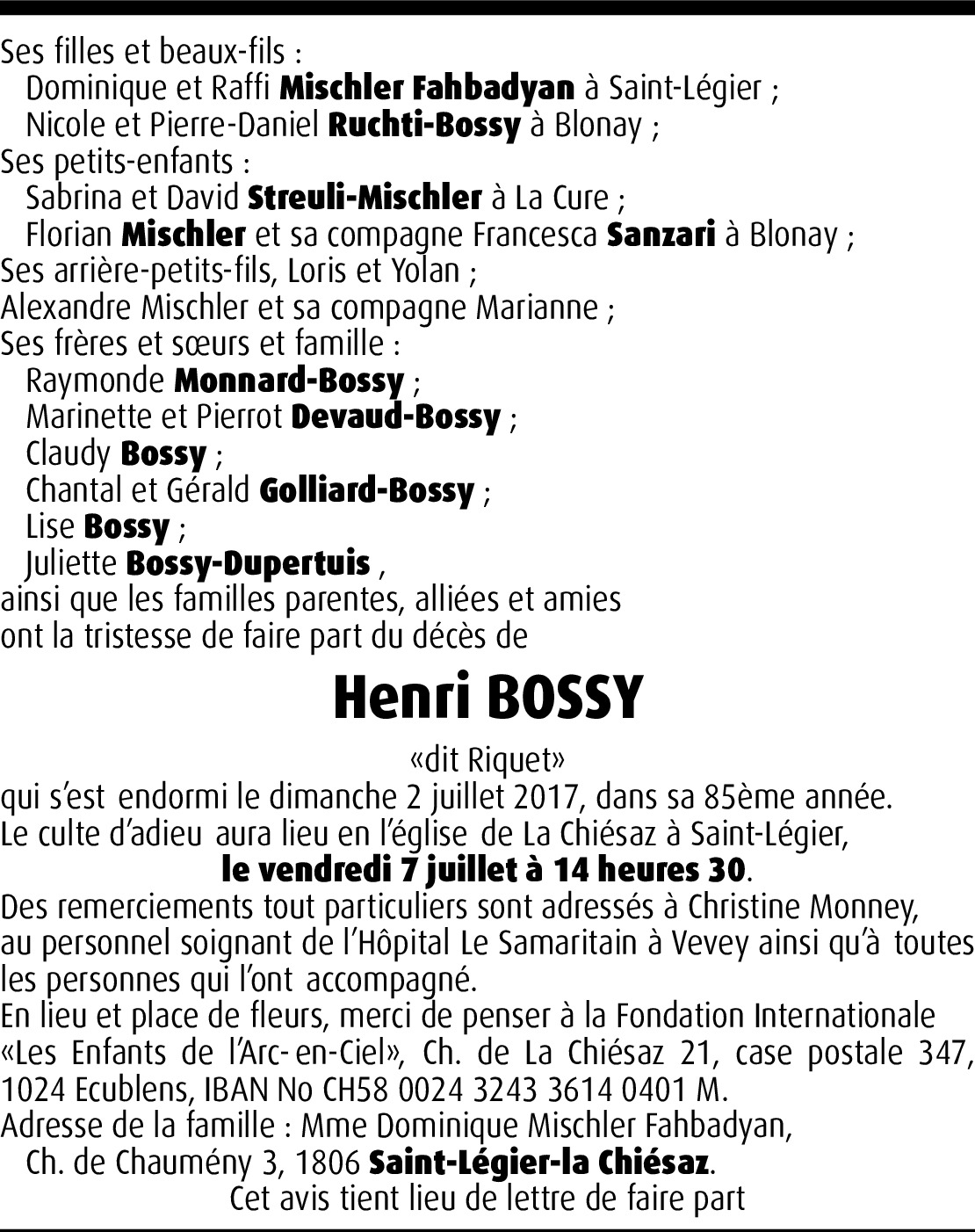 Ses filles et beaux-fils :
Dominique et Raffi Mischler Fahbadyan à Saint-Légier ;
Nicole et Pierre-Daniel Ruchti-Bossy à Blonay ;
Ses petits-enfants :
Sabrina et David Streuli-Mischler à La Cure ;
Florian Mischler et sa compagne Francesca Sanzari à Blonay ;
Ses arrière-petits-fils, Loris et Yolan ;
Alexandre Mischler et sa compagne Marianne ;
Ses frères et sœurs et famille :
Raymonde Monnard-Bossy ;
Marinette et Pierrot Devaud-Bossy ;
Claudy Bossy ;
Chantal et Gérald Golliard-Bossy ;
Lise Bossy ;
Juliette Bossy-Dupertuis ,
ainsi que les familles parentes, alliées et amies
ont la tristesse de faire part du décès de

Henri BOSSY

«dit Riquet»
qui s'est endormi le dimanche 2 juillet 2017, dans sa 85ème année.
Le culte d'adieu aura lieu en l'église de La Chiésaz à Saint-Légier,
le vendredi 7 juillet à 14 heures 30.
Des remerciements tout particuliers sont adressés à Christine Monney, au personnel soignant de l'Hôpital Le Samaritain à Vevey ainsi qu'à toutes les personnes qui l'ont accompagné.
En lieu et place de fleurs, merci de penser à la Fondation Internationale «Les Enfants de l'Arc-en-Ciel», Ch. de La Chiésaz 21, case postale 347, 1024 Ecublens, IBAN No CH58 0024 3243 3614 0401 M.
Adresse de la famille : Mme Dominique Mischler Fahbadyan,
Ch. de Chaumény 3, 1806 Saint-Légier-la Chiésaz.
Cet avis tient lieu de lettre de faire part